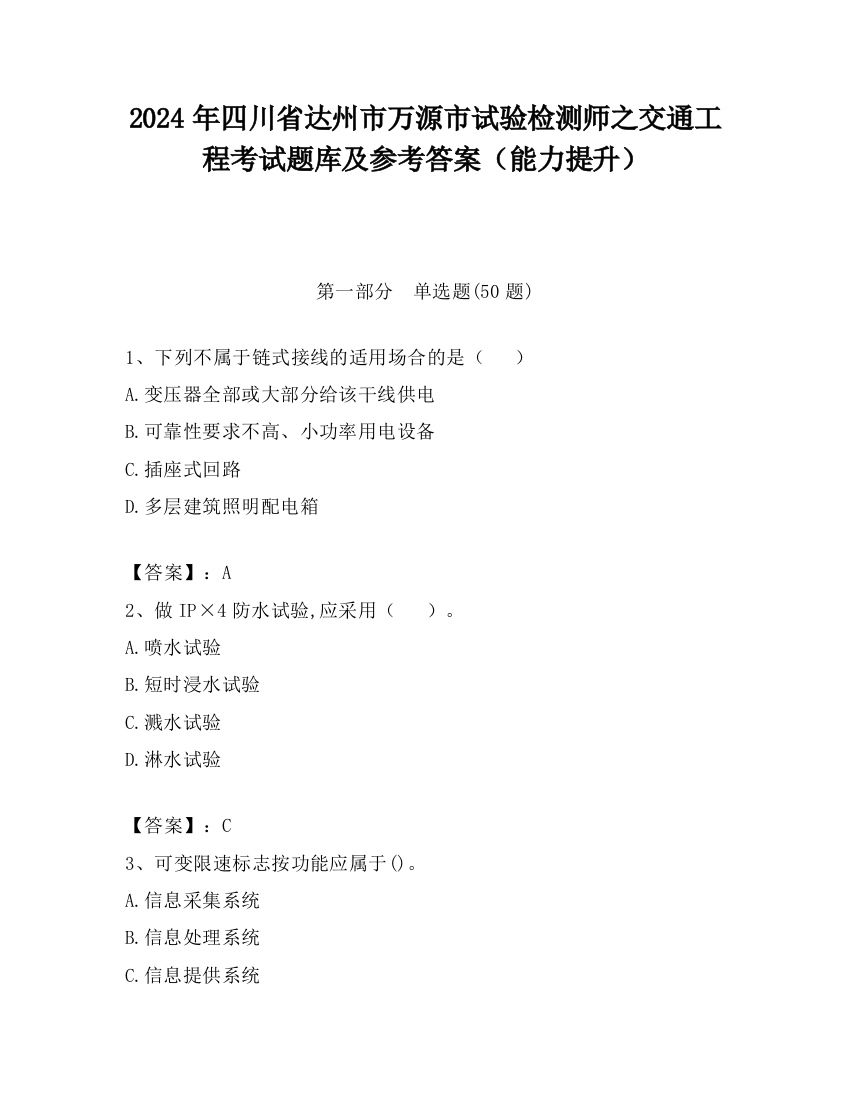 2024 年四川省达州市万源市试验检测师之交通工程考试题库及参考答案（能力提升）

第一部分　单选题(50 题)

1、下列不属于链式接线的适用场合的是（　　）

A.变压器全部或大部分给该干线供电

B.可靠性要求不高、小功率用电设备

C.插座式回路

D.多层建筑照明配电箱

【答案】：A

2、做 IP×4 防水试验,应采用（　　）。

A.喷水试验

B.短时浸水试验

C.溅水试验

D.淋水试验

【答案】：C

3、可变限速标志按功能应属于()。

A.信息采集系统

B.信息处理系统

C.信息提供系统